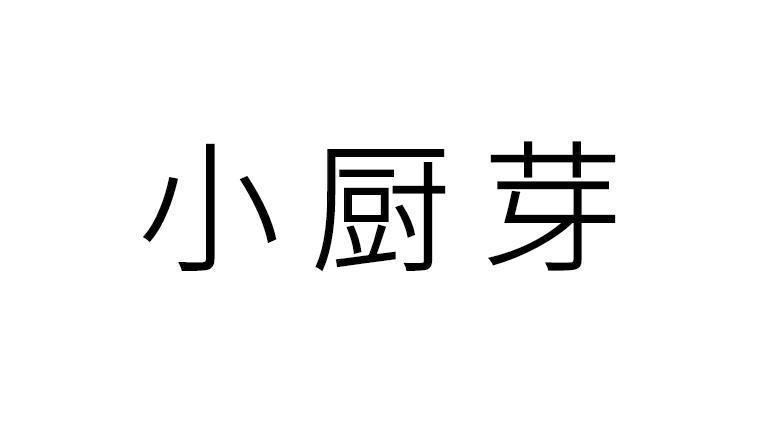 小厨芽